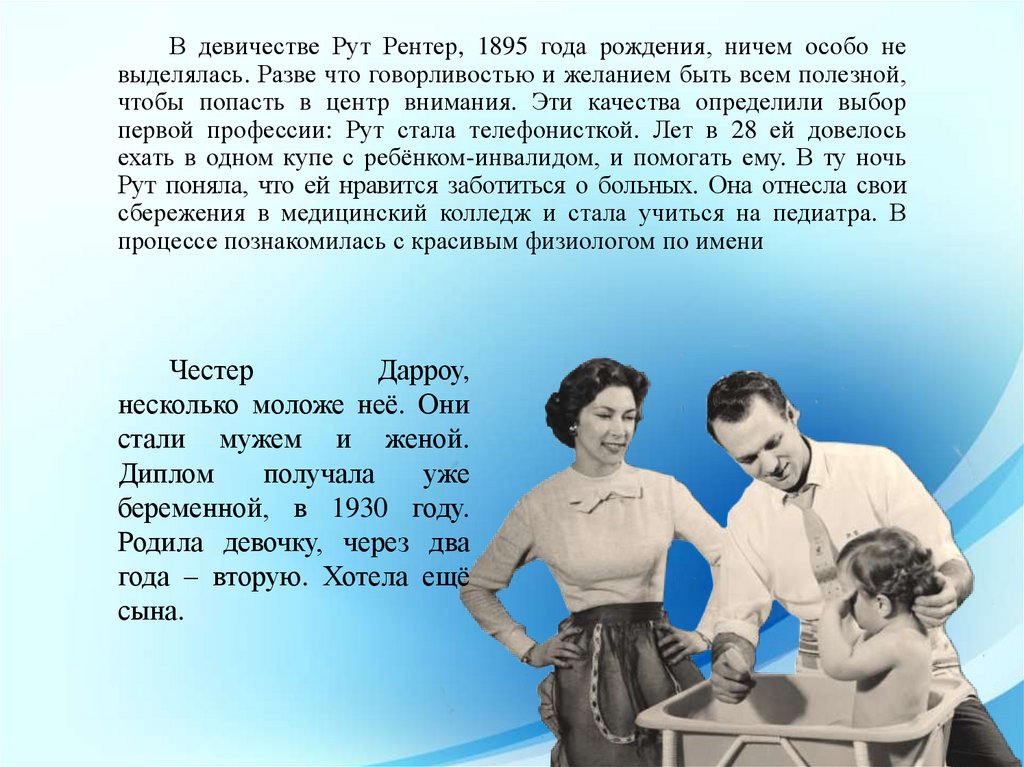 В девичестве Рут Рентер, 1895 года рождения, ничем особо не выделялась. Разве что говорливостью и желанием быть всем полезной, чтобы попасть в центр внимания. Эти качества определили выбор первой профессии: Рут стала телефонисткой. Лет в 28 ей довелось ехать в одном купе с ребёнком-инвалидом, и помогать ему. В ту ночь Рут поняла, что ей нравится заботиться о больных. Она отнесла свои сбережения в медицинский колледж и стала учиться на педиатра. В процессе познакомилась с красивым физиологом по имени

Честер Дарроу, несколько моложе неё. Они стали мужем и женой. Диплом получала уже беременной, в 1930 году. Родила девочку, через два года – вторую. Хотела ещё сына.